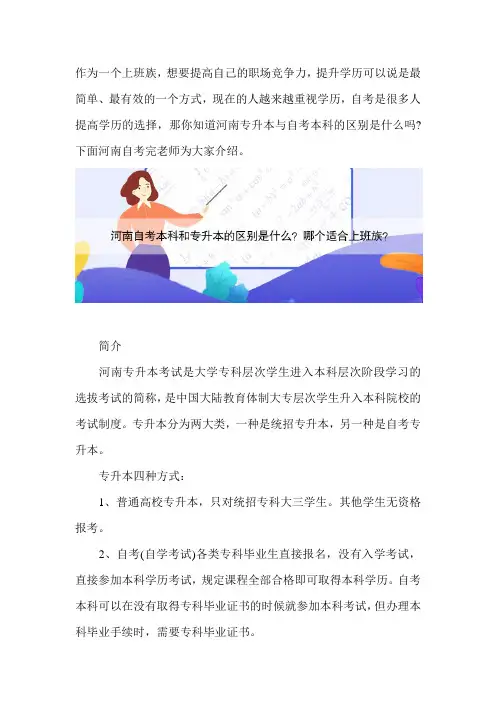 作为一个上班族，想要提高自己的职场竞争力，提升学历可以说是最简单、最有效的一个方式，现在的人越来越重视学历，自考是很多人提高学历的选择，那你知道河南专升本与自考本科的区别是什么吗?下面河南自考完老师为大家介绍。

河南自考本科和专升本的区别是什么？哪个适合上班族？

简介

河南专升本考试是大学专科层次学生进入本科层次阶段学习的选拔考试的简称，是中国大陆教育体制大专层次学生升入本科院校的考试制度。专升本分为两大类，一种是统招专升本，另一种是自考专升本。

专升本四种方式：

1、普通高校专升本，只对统招专科大三学生。其他学生无资格报考。

2、自考(自学考试)各类专科毕业生直接报名，没有入学考试，直接参加本科学历考试，规定课程全部合格即可取得本科学历。自考本科可以在没有取得专科毕业证书的时候就参加本科考试，但办理本科毕业手续时，需要专科毕业证书。